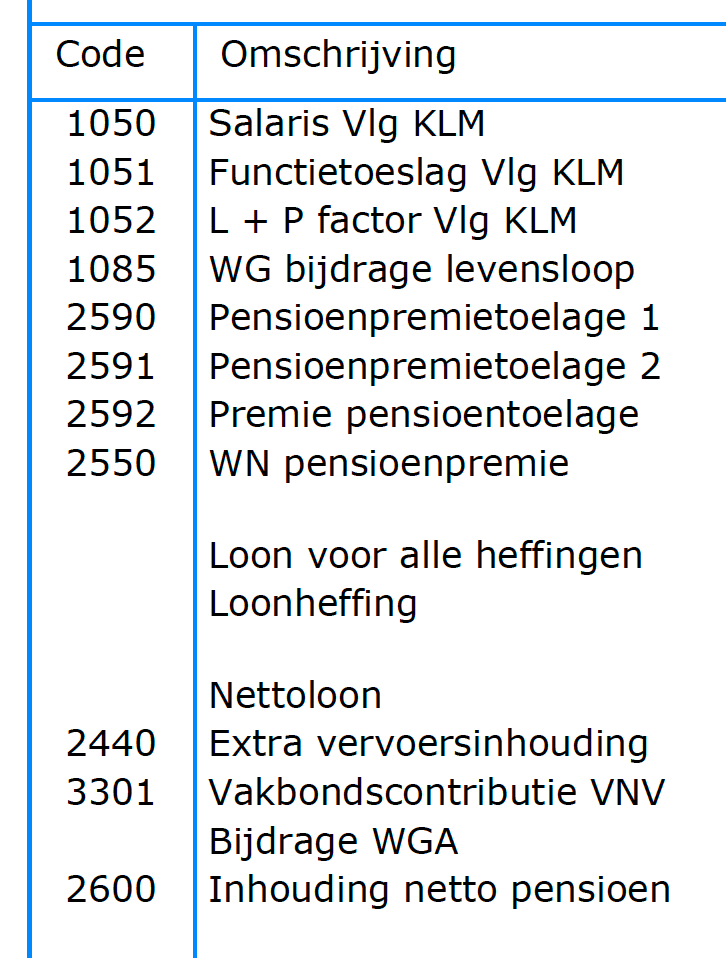 | Code | Omschrijving |
|---|---|
| 1050 | Salaris Vlg KLM |
| 1051 | Functietoeslag Vlg KLM |
| 1052 | L + P factor Vlg KLM |
| 1085 | WG bijdrage levensloop |
| 2590 | Pensioenpremietoelage 1 |
| 2591 | Pensioenpremietoelage 2 |
| 2592 | Premie pensioentoelage |
| 2550 | WN pensioenpremie |
| | |
| | Loon voor alle heffingen |
| | Loonheffing |
| | |
| | Nettoloon |
| 2440 | Extra vervoersinhouding |
| 3301 | Vakbondscontributie VNV |
| | Bijdrage WGA |
| 2600 | Inhouding netto pensioen |